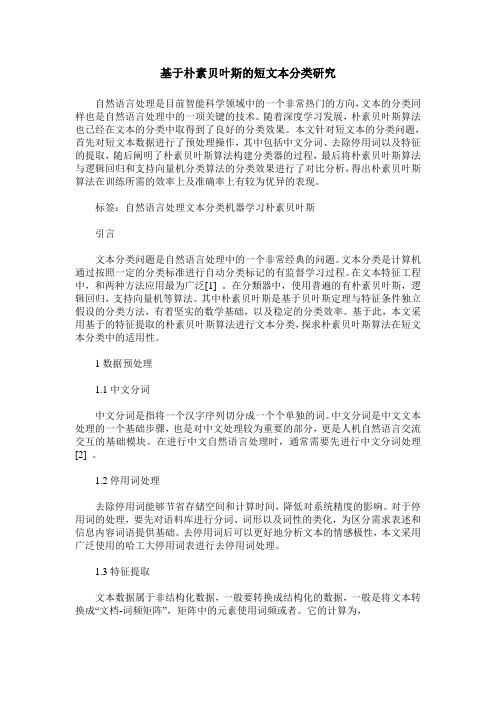 基于朴素贝叶斯的短文本分类研究

自然语言处理是目前智能科学领域中的一个非常热门的方向,文本的分类同样也是自然语言处理中的一项关键的技术。随着深度学习发展，朴素贝叶斯算法也已经在文本的分类中取得到了良好的分类效果。本文针对短文本的分类问题，首先对短文本数据进行了预处理操作，其中包括中文分词、去除停用词以及特征的提取，随后阐明了朴素贝叶斯算法构建分类器的过程，最后将朴素贝叶斯算法与逻辑回归和支持向量机分类算法的分类效果进行了对比分析，得出朴素贝叶斯算法在训练所需的效率上及准确率上有较为优异的表现。

标签：自然语言处理文本分类机器学习朴素贝叶斯

引言

文本分类问题是自然语言处理中的一个非常经典的问题。文本分类是计算机通过按照一定的分类标准进行自动分类标记的有监督学习过程。在文本特征工程中，和两种方法应用最为广泛[1] 。在分类器中，使用普遍的有朴素贝叶斯，逻辑回归，支持向量机等算法。其中朴素贝叶斯是基于贝叶斯定理与特征条件独立假设的分类方法，有着坚实的数学基础，以及稳定的分类效率。基于此，本文采用基于的特征提取的朴素贝叶斯算法进行文本分类，探求朴素贝叶斯算法在短文本分类中的适用性。

1 数据预处理

1.1 中文分词

中文分词是指将一个汉字序列切分成一个个单独的词。中文分词是中文文本处理的一个基础步骤，也是对中文处理较为重要的部分，更是人机自然语言交流交互的基础模块。在进行中文自然语言处理时，通常需要先进行中文分词处理[2] 。

1.2 停用词处理

去除停用词能够节省存储空间和计算时间，降低对系统精度的影响。对于停用词的处理，要先对语料库进行分词、词形以及词性的类化，为区分需求表述和信息内容词语提供基础。去停用词后可以更好地分析文本的情感极性，本文采用广泛使用的哈工大停用词表进行去停用词处理。

1.3 特征提取

文本数据属于非结构化数据，一般要转换成结构化的数据，一般是将文本转换成“文档-词频矩阵”，矩阵中的元素使用词频或者。它的计算为，